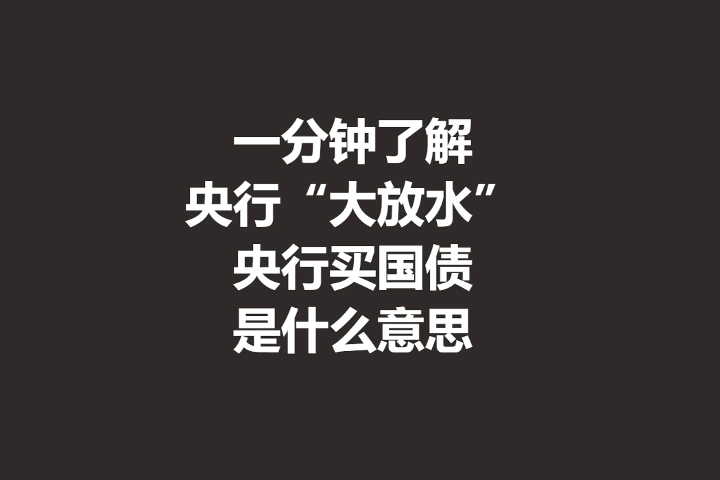 一分钟了解
央行“大放水”
央行买国债
是什么意思